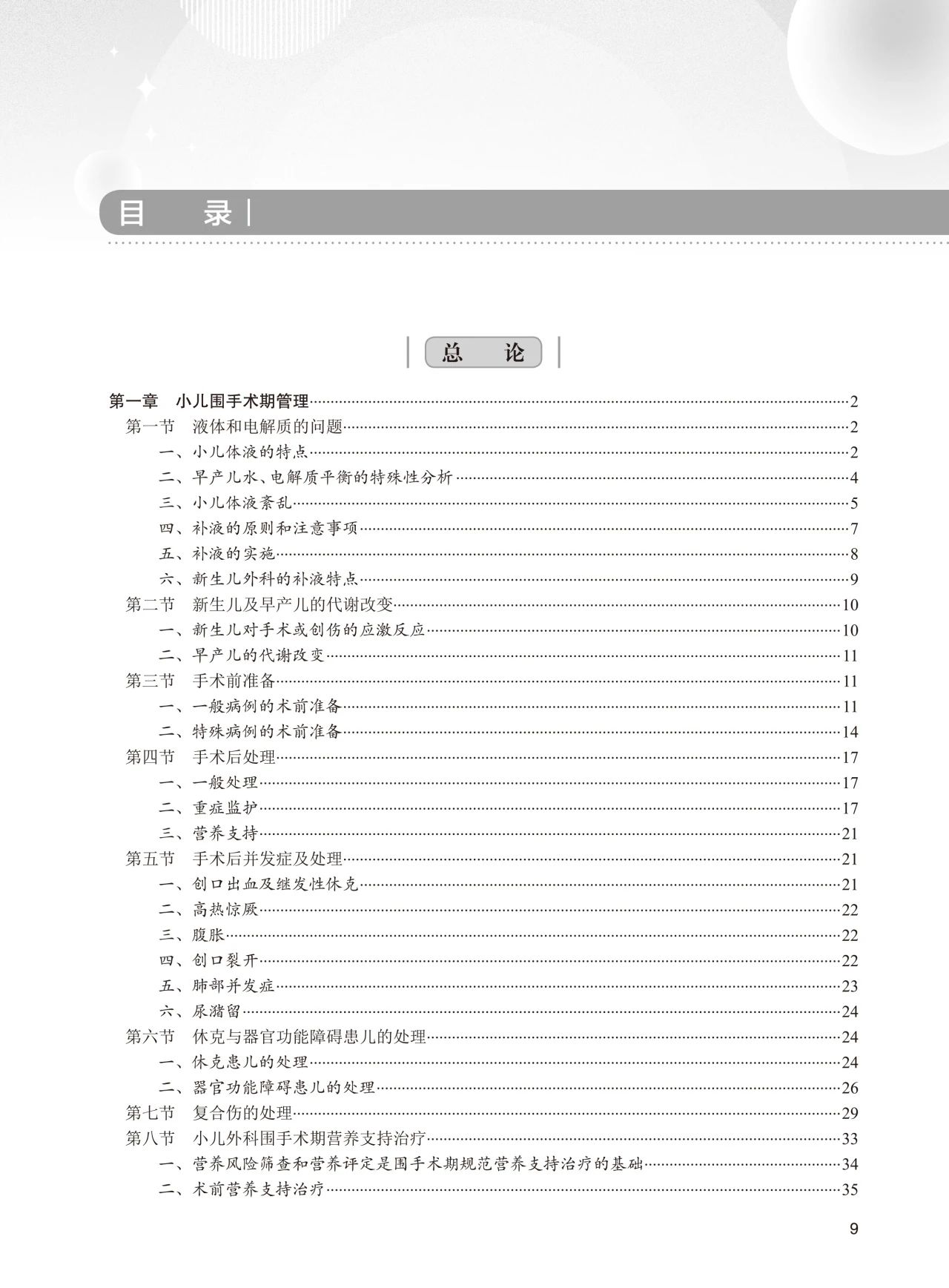 目　录

总　论

第一章　小儿围手术期管理……2
第一节　液体和电解质的问题……2
一、小儿体液的特点……2
二、早产儿水、电解质平衡的特殊性分析……4
三、小儿体液紊乱……5
四、补液的原则和注意事项……7
五、补液的实施……8
六、新生儿外科的补液特点……9
第二节　新生儿及早产儿的代谢改变……10
一、新生儿对手术或创伤的应激反应……10
二、早产儿的代谢改变……11
第三节　手术前准备……11
一、一般病例的术前准备……11
二、特殊病例的术前准备……14
第四节　手术后处理……17
一、一般处理……17
二、重症监护……17
三、营养支持……21
第五节　手术后并发症及处理……21
一、创口出血及继发性休克……21
二、高热惊厥……22
三、腹胀……22
四、创口裂开……22
五、肺部并发症……23
六、尿潴留……24
第六节　休克与器官功能障碍患儿的处理……24
一、休克患儿的处理……24
二、器官功能障碍患儿的处理……26
第七节　复合伤的处理……29
第八节　小儿外科围手术期营养支持治疗……33
一、营养风险筛查和营养评定是围手术期规范营养支持治疗的基础……34
二、术前营养支持治疗……35

9